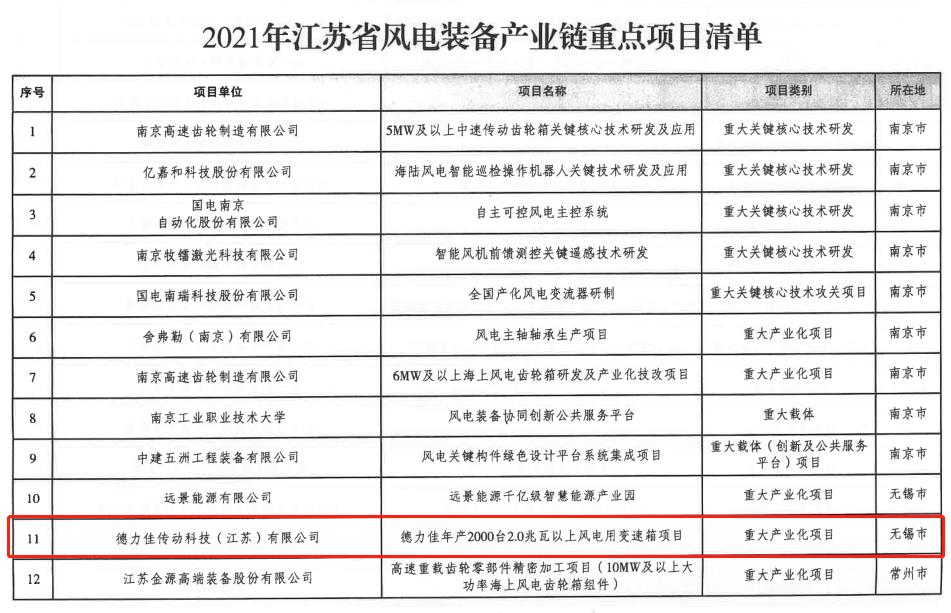 2021年江苏省风电装备产业链重点项目清单

| 序号 | 项目单位 | 项目名称 | 项目类别 | 所在地 |
|---|---|---|---|---|
| 1 | 南京高速齿轮制造有限公司 | 5MW及以上中速传动齿轮箱关键核心技术研发及应用 | 重大关键核心技术研发 | 南京市 |
| 2 | 亿嘉和科技股份有限公司 | 海陆风电智能巡检操作机器人关键技术研发及应用 | 重大关键核心技术研发 | 南京市 |
| 3 | 国电南京自动化股份有限公司 | 自主可控风电主控系统 | 重大关键核心技术研发 | 南京市 |
| 4 | 南京牧镭激光科技有限公司 | 智能风机前馈测控关键遥感技术研发 | 重大关键核心技术研发 | 南京市 |
| 5 | 国电南瑞科技股份有限公司 | 全国产化风电变流器研制 | 重大关键核心技术攻关项目 | 南京市 |
| 6 | 舍弗勒（南京）有限公司 | 风电主轴轴承生产项目 | 重大产业化项目 | 南京市 |
| 7 | 南京高速齿轮制造有限公司 | 6MW及以上海上风电齿轮箱研发及产业化技改项目 | 重大产业化项目 | 南京市 |
| 8 | 南京工业职业技术大学 | 风电装备协同创新公共服务平台 | 重大载体 | 南京市 |
| 9 | 中建五洲工程装备有限公司 | 风电关键构件绿色设计平台系统集成项目 | 重大载体（创新及公共服务平台）项目 | 南京市 |
| 10 | 远景能源有限公司 | 远景能源千亿级智慧能源产业园 | 重大产业化项目 | 无锡市 |
| 11 | 德力佳传动科技（江苏）有限公司 | 德力佳年产2000台2.0兆瓦以上风电用变速箱项目 | 重大产业化项目 | 无锡市 |
| 12 | 江苏金源高端装备股份有限公司 | 高速重载齿轮零部件精密加工项目（10MW及以上大功率海上风电齿轮箱组件） | 重大产业化项目 | 常州市 |